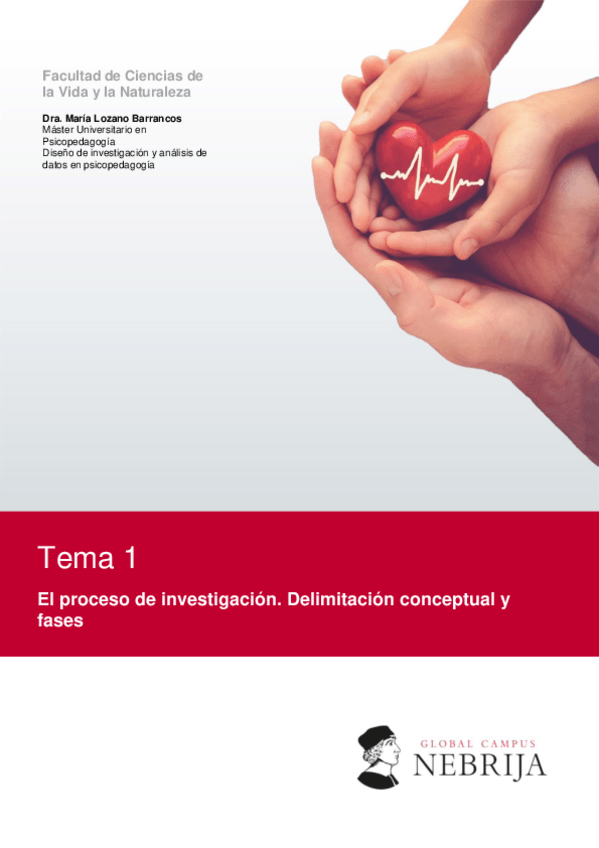 Facultad de Ciencias de la Vida y la Naturaleza

Dra. María Lozano Barrancos
Máster Universitario en Psicopedagogía
Diseño de investigación y análisis de datos en psicopedagogía

Tema 1

El proceso de investigación. Delimitación conceptual y fases

GLOBAL CAMPUS
NEBRIJA